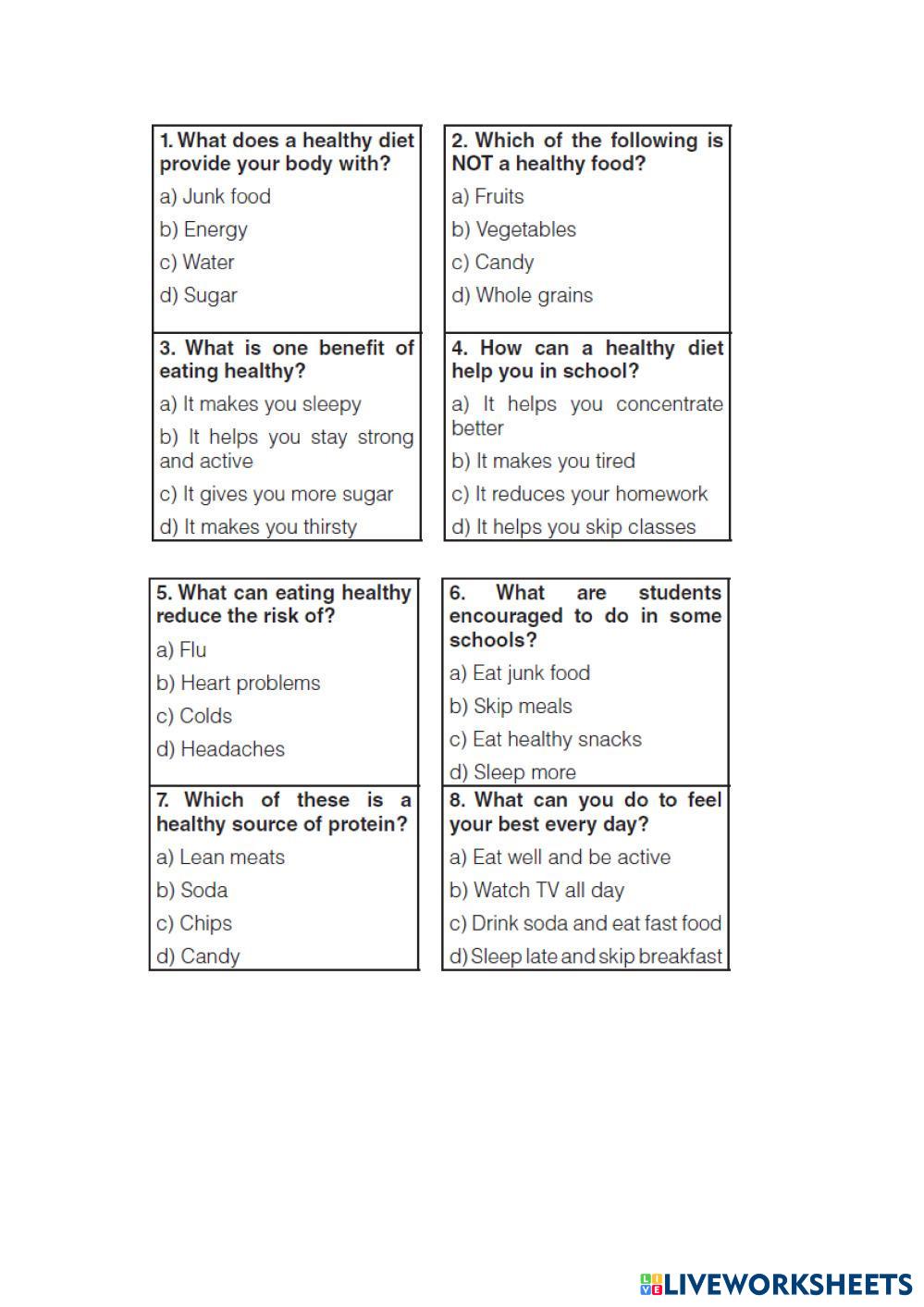 1. What does a healthy diet provide your body with?
a) Junk food
b) Energy
c) Water
d) Sugar

2. Which of the following is NOT a healthy food?
a) Fruits
b) Vegetables
c) Candy
d) Whole grains

3. What is one benefit of eating healthy?
a) It makes you sleepy
b) It helps you stay strong and active
c) It gives you more sugar
d) It makes you thirsty

4. How can a healthy diet help you in school?
a) It helps you concentrate better
b) It makes you tired
c) It reduces your homework
d) It helps you skip classes

5. What can eating healthy reduce the risk of?
a) Flu
b) Heart problems
c) Colds
d) Headaches

6. What are students encouraged to do in some schools?
a) Eat junk food
b) Skip meals
c) Eat healthy snacks
d) Sleep more

7. Which of these is a healthy source of protein?
a) Lean meats
b) Soda
c) Chips
d) Candy

8. What can you do to feel your best every day?
a) Eat well and be active
b) Watch TV all day
c) Drink soda and eat fast food
d) Sleep late and skip breakfast

LIVEWORKSHEETS